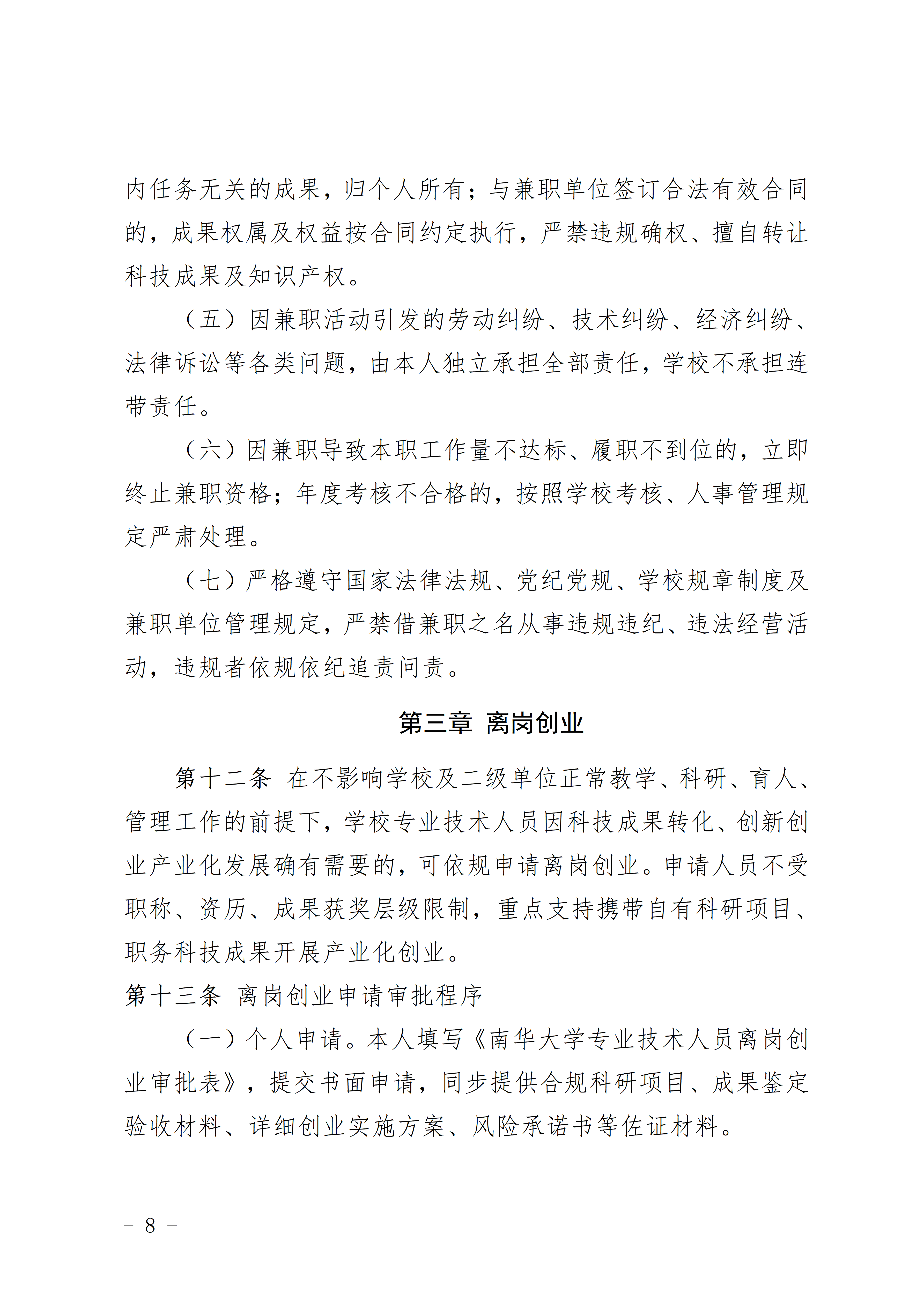 内任务无关的成果，归个人所有；与兼职单位签订合法有效合同的，成果权属及权益按合同约定执行，严禁违规确权、擅自转让科技成果及知识产权。

（五）因兼职活动引发的劳动纠纷、技术纠纷、经济纠纷、法律诉讼等各类问题，由本人独立承担全部责任，学校不承担连带责任。

（六）因兼职导致本职工作量不达标、履职不到位的，立即终止兼职资格；年度考核不合格的，按照学校考核、人事管理规定严肃处理。

（七）严格遵守国家法律法规、党纪党规、学校规章制度及兼职单位管理规定，严禁借兼职之名从事违规违纪、违法经营活动，违规者依规依纪追责问责。

第三章 离岗创业

第十二条 在不影响学校及二级单位正常教学、科研、育人、管理工作的前提下，学校专业技术人员因科技成果转化、创新创业产业化发展确有需要的，可依规申请离岗创业。申请人员不受职称、资历、成果获奖层级限制，重点支持携带自有科研项目、职务科技成果开展产业化创业。

第十三条 离岗创业申请审批程序

（一）个人申请。本人填写《南华大学专业技术人员离岗创业审批表》，提交书面申请，同步提供合规科研项目、成果鉴定验收材料、详细创业实施方案、风险承诺书等佐证材料。

－ 8 －